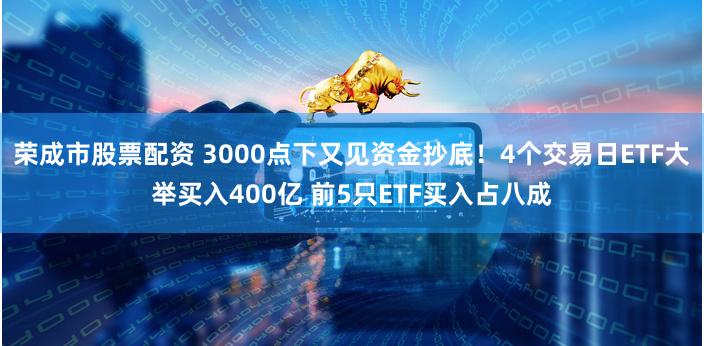 荣成市股票配资 3000点下又见资金抄底！4个交易日ETF大举买入400亿 前5只ETF买入占八成